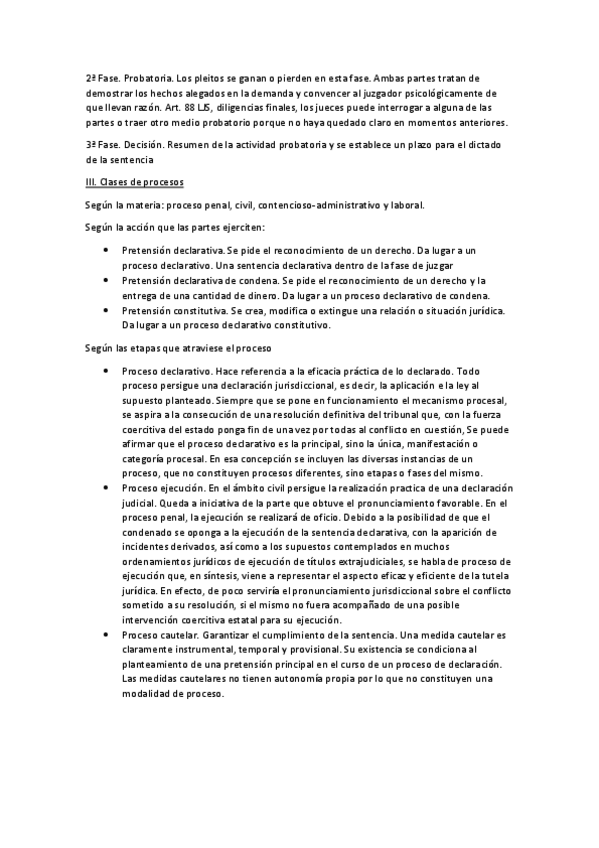 2ª Fase. Probatoria. Los pleitos se ganan o pierden en esta fase. Ambas partes tratan de demostrar los hechos alegados en la demanda y convencer al juzgador psicológicamente de que llevan razón. Art. 88 LJS, diligencias finales, los jueces puede interrogar a alguna de las partes o traer otro medio probatorio porque no haya quedado claro en momentos anteriores.

3ª Fase. Decisión. Resumen de la actividad probatoria y se establece un plazo para el dictado de la sentencia

III. Clases de procesos

Según la materia: proceso penal, civil, contencioso-administrativo y laboral.

Según la acción que las partes ejerciten:

• Pretensión declarativa. Se pide el reconocimiento de un derecho. Da lugar a un proceso declarativo. Una sentencia declarativa dentro de la fase de juzgar
• Pretensión declarativa de condena. Se pide el reconocimiento de un derecho y la entrega de una cantidad de dinero. Da lugar a un proceso declarativo de condena.
• Pretensión constitutiva. Se crea, modifica o extingue una relación o situación jurídica. Da lugar a un proceso declarativo constitutivo.

Según las etapas que atraviese el proceso

• Proceso declarativo. Hace referencia a la eficacia práctica de lo declarado. Todo proceso persigue una declaración jurisdiccional, es decir, la aplicación e la ley al supuesto planteado. Siempre que se pone en funcionamiento el mecanismo procesal, se aspira a la consecución de una resolución definitiva del tribunal que, con la fuerza coercitiva del estado ponga fin de una vez por todas al conflicto en cuestión, Se puede afirmar que el proceso declarativo es la principal, sino la única, manifestación o categoría procesal. En esa concepción se incluyen las diversas instancias de un proceso, que no constituyen procesos diferentes, sino etapas o fases del mismo.
• Proceso ejecución. En el ámbito civil persigue la realización practica de una declaración judicial. Queda a iniciativa de la parte que obtuve el pronunciamiento favorable. En el proceso penal, la ejecución se realizará de oficio. Debido a la posibilidad de que el condenado se oponga a la ejecución de la sentencia declarativa, con la aparición de incidentes derivados, así como a los supuestos contemplados en muchos ordenamientos jurídicos de ejecución de títulos extrajudiciales, se habla de proceso de ejecución que, en síntesis, viene a representar el aspecto eficaz y eficiente de la tutela jurídica. En efecto, de poco serviría el pronunciamiento jurisdiccional sobre el conflicto sometido a su resolución, si el mismo no fuera acompañado de una posible intervención coercitiva estatal para su ejecución.
• Proceso cautelar. Garantizar el cumplimiento de la sentencia. Una medida cautelar es claramente instrumental, temporal y provisional. Su existencia se condiciona al planteamiento de una pretensión principal en el curso de un proceso de declaración. Las medidas cautelares no tienen autonomía propia por lo que no constituyen una modalidad de proceso.